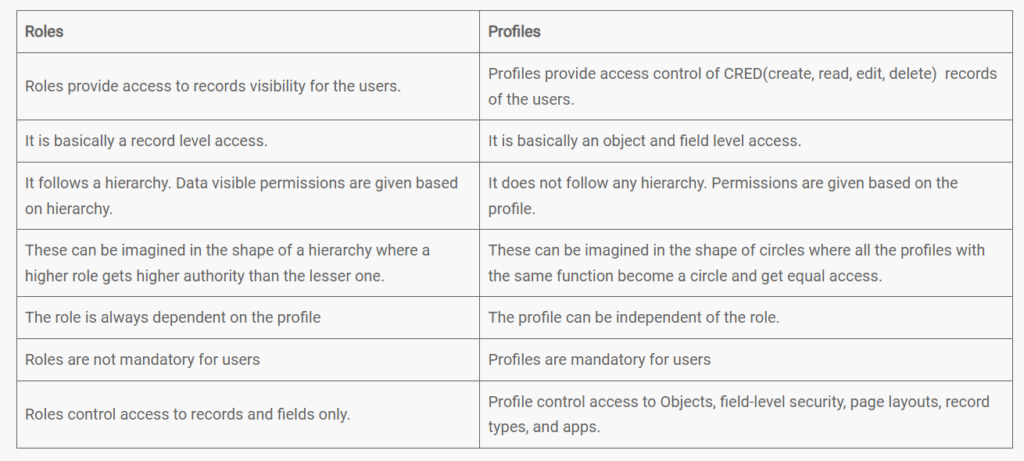 | Roles | Profiles |
|---|---|
| Roles provide access to records visibility for the users. | Profiles provide access control of CRED(create, read, edit, delete) records of the users. |
| It is basically a record level access. | It is basically an object and field level access. |
| It follows a hierarchy. Data visible permissions are given based on hierarchy. | It does not follow any hierarchy. Permissions are given based on the profile. |
| These can be imagined in the shape of a hierarchy where a higher role gets higher authority than the lesser one. | These can be imagined in the shape of circles where all the profiles with the same function become a circle and get equal access. |
| The role is always dependent on the profile | The profile can be independent of the role. |
| Roles are not mandatory for users | Profiles are mandatory for users |
| Roles control access to records and fields only. | Profile control access to Objects, field-level security, page layouts, record types, and apps. |